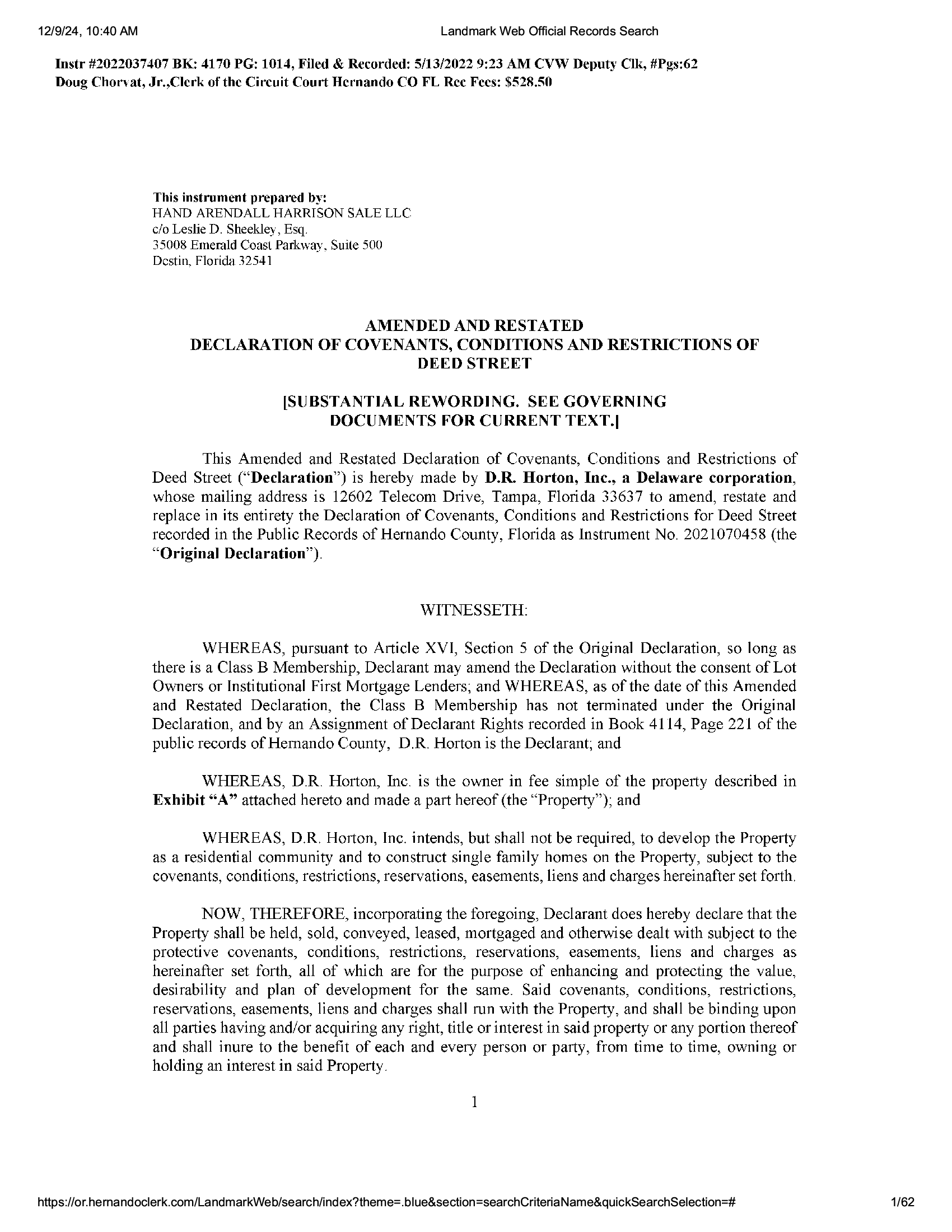 12/9/24, 10:40 AM

Landmark Web Official Records Search

Instr #2022037407 BK: 4170 PG: 1014, Filed & Recorded: 5/13/2022 9:23 AM CVW Deputy Clk, #Pgs:62
Doug Chorvat, Jr.,Clerk of the Circuit Court Hernando CO FL Rec Fees: $528.50

This instrument prepared by:
HAND ARENDALL HARRISON SALE LLC
c/o Leslie D. Sheekley, Esq.
35008 Emerald Coast Parkway, Suite 500
Destin, Florida 32541

AMENDED AND RESTATED
DECLARATION OF COVENANTS, CONDITIONS AND RESTRICTIONS OF DEED STREET

[SUBSTANTIAL REWORDING. SEE GOVERNING DOCUMENTS FOR CURRENT TEXT.]

This Amended and Restated Declaration of Covenants, Conditions and Restrictions of Deed Street ("Declaration") is hereby made by D.R. Horton, Inc., a Delaware corporation, whose mailing address is 12602 Telecom Drive, Tampa, Florida 33637 to amend, restate and replace in its entirety the Declaration of Covenants, Conditions and Restrictions for Deed Street recorded in the Public Records of Hernando County, Florida as Instrument No. 2021070458 (the "Original Declaration").

WITNESSETH:

WHEREAS, pursuant to Article XVI, Section 5 of the Original Declaration, so long as there is a Class B Membership, Declarant may amend the Declaration without the consent of Lot Owners or Institutional First Mortgage Lenders; and WHEREAS, as of the date of this Amended and Restated Declaration, the Class B Membership has not terminated under the Original Declaration, and by an Assignment of Declarant Rights recorded in Book 4114, Page 221 of the public records of Hernando County, D.R. Horton is the Declarant; and

WHEREAS, D.R. Horton, Inc. is the owner in fee simple of the property described in Exhibit "A" attached hereto and made a part hereof (the "Property"); and

WHEREAS, D.R. Horton, Inc. intends, but shall not be required, to develop the Property as a residential community and to construct single family homes on the Property, subject to the covenants, conditions, restrictions, reservations, easements, liens and charges hereinafter set forth.

NOW, THEREFORE, incorporating the foregoing, Declarant does hereby declare that the Property shall be held, sold, conveyed, leased, mortgaged and otherwise dealt with subject to the protective covenants, conditions, restrictions, reservations, easements, liens and charges as hereinafter set forth, all of which are for the purpose of enhancing and protecting the value, desirability and plan of development for the same. Said covenants, conditions, restrictions, reservations, easements, liens and charges shall run with the Property, and shall be binding upon all parties having and/or acquiring any right, title or interest in said property or any portion thereof and shall inure to the benefit of each and every person or party, from time to time, owning or holding an interest in said Property.

1

https://or.hernandoclerk.com/LandmarkWeb/search/index?theme=.blue&section=searchCriteriaName&quickSearchSelection=#

1/62